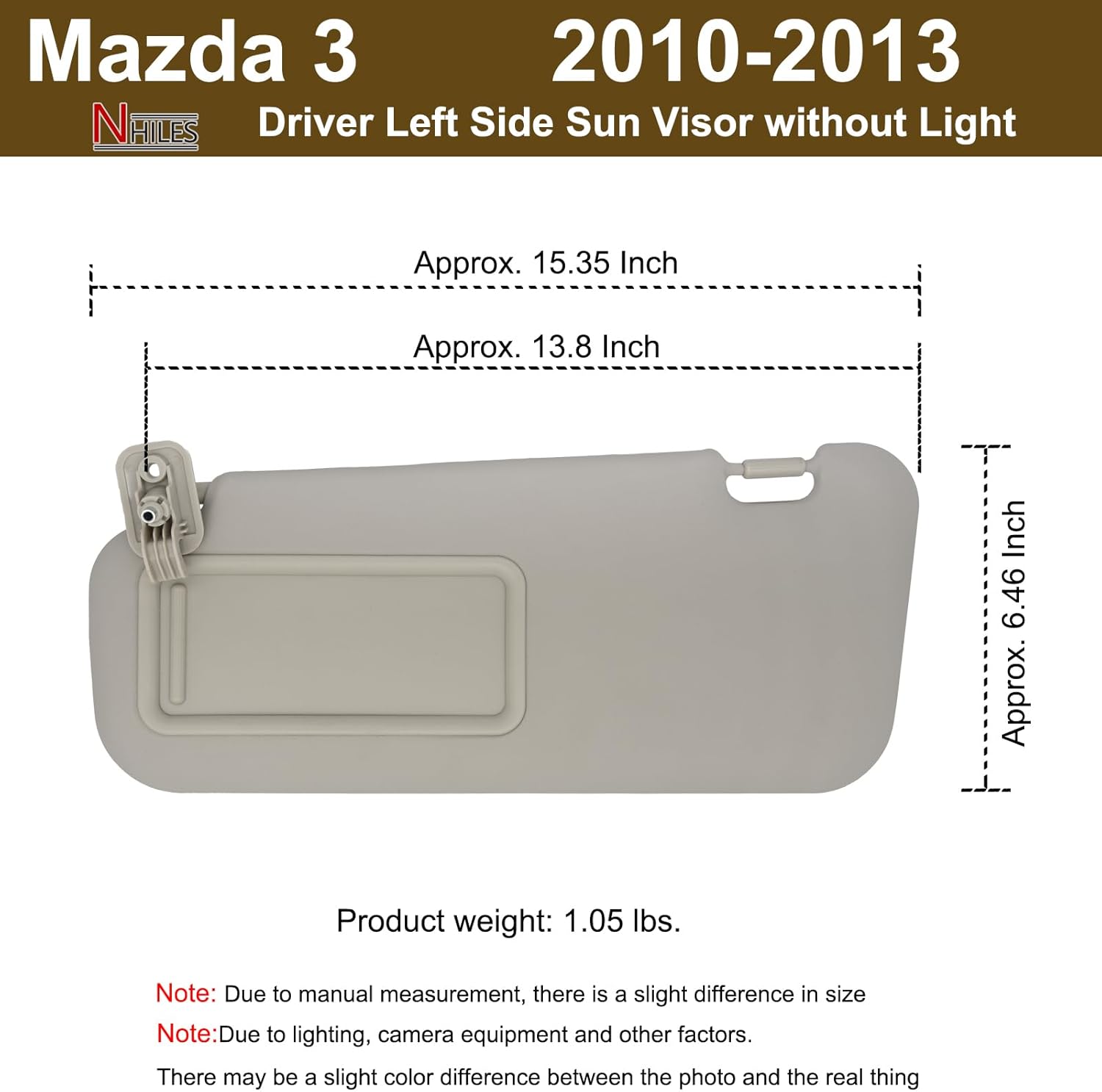 Mazda 3 2010-2013

NHILES Driver Left Side Sun Visor without Light

Approx. 15.35 Inch

Approx. 13.8 Inch

Approx. 6.46 Inch

Product weight: 1.05 lbs.

Note: Due to manual measurement, there is a slight difference in size

Note:Due to lighting, camera equipment and other factors.

There may be a slight color difference between the photo and the real thing